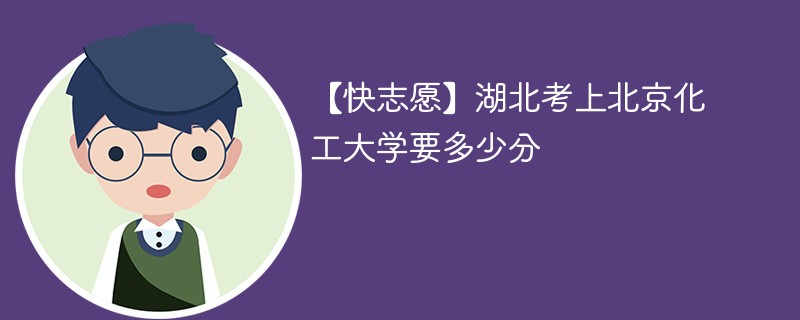 【快志愿】湖北考上北京化工大学要多少分